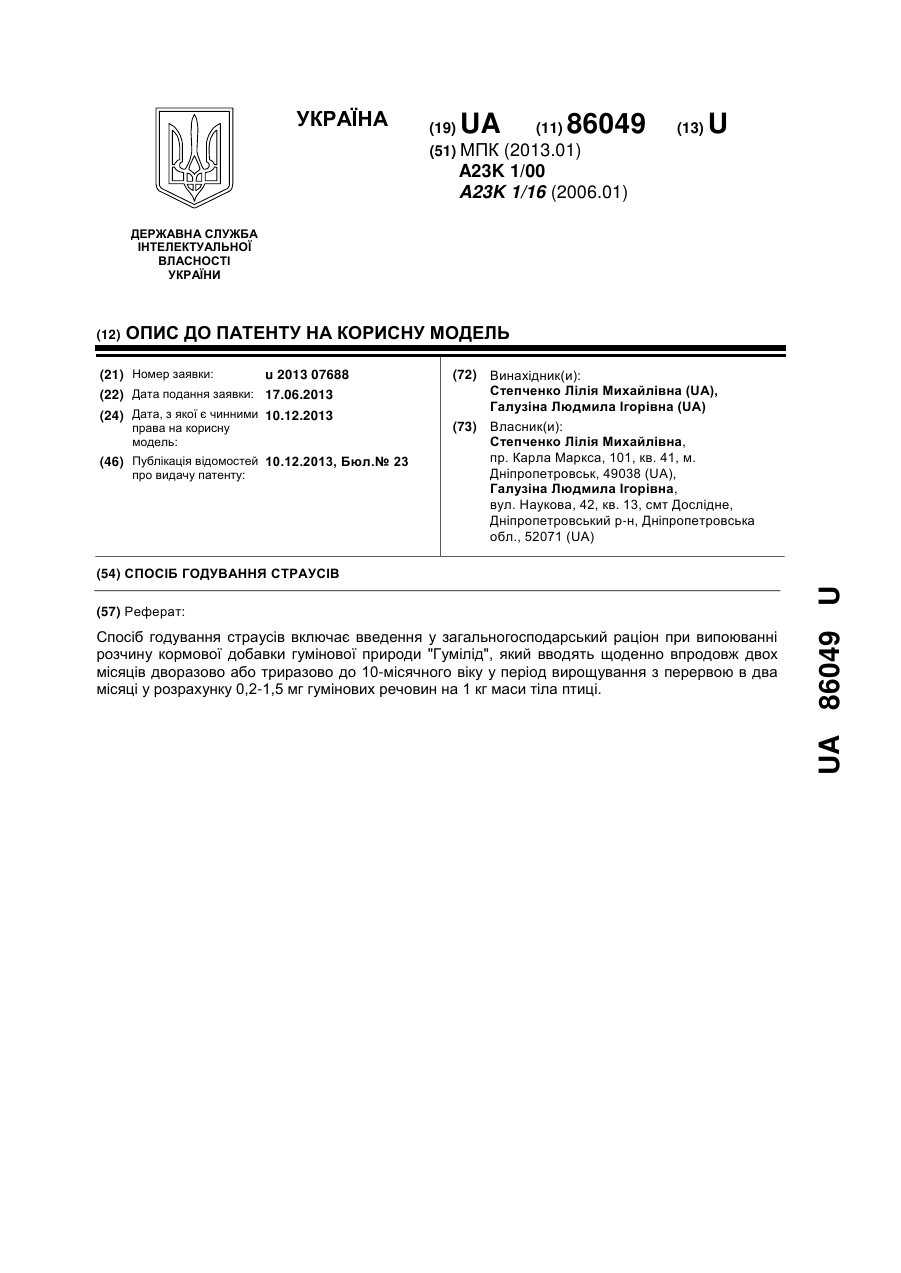 УКРАЇНА

(19) UA (11) 86049 (13) U

(51) МПК (2013.01)
A23K 1/00
A23K 1/16 (2006.01)

ДЕРЖАВНА СЛУЖБА
ІНТЕЛЕКТУАЛЬНОЇ
ВЛАСНОСТІ
УКРАЇНИ

(12) ОПИС ДО ПАТЕНТУ НА КОРИСНУ МОДЕЛЬ

(21) Номер заявки: u 2013 07688
(22) Дата подання заявки: 17.06.2013
(24) Дата, з якої є чинними права на корисну модель: 10.12.2013
(46) Публікація відомостей про видачу патенту: 10.12.2013, Бюл.№ 23

(72) Винахідник(и):
Степченко Лілія Михайлівна (UA),
Галузіна Людмила Ігорівна (UA)

(73) Власник(и):
Степченко Лілія Михайлівна,
пр. Карла Маркса, 101, кв. 41, м. Дніпропетровськ, 49038 (UA),
Галузіна Людмила Ігорівна,
вул. Наукова, 42, кв. 13, смт Дослідне, Дніпропетровський р-н, Дніпропетровська обл., 52071 (UA)

(54) СПОСІБ ГОДУВАННЯ СТРАУСІВ

(57) Реферат:

Спосіб годування страусів включає введення у загальногосподарський раціон при випоюванні розчину кормової добавки гумінової природи "Гумілід", який вводять щоденно впродовж двох місяців дворазово або триразово до 10-місячного віку у період вирощування з перервою в два місяці у розрахунку 0,2-1,5 мг гумінових речовин на 1 кг маси тіла птиці.

UA 86049 U